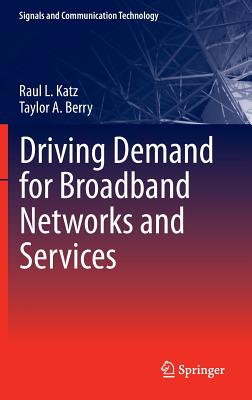 Signals and Communication Technology

Raul L. Katz
Taylor A. Berry

Driving Demand for Broadband Networks and Services

Springer